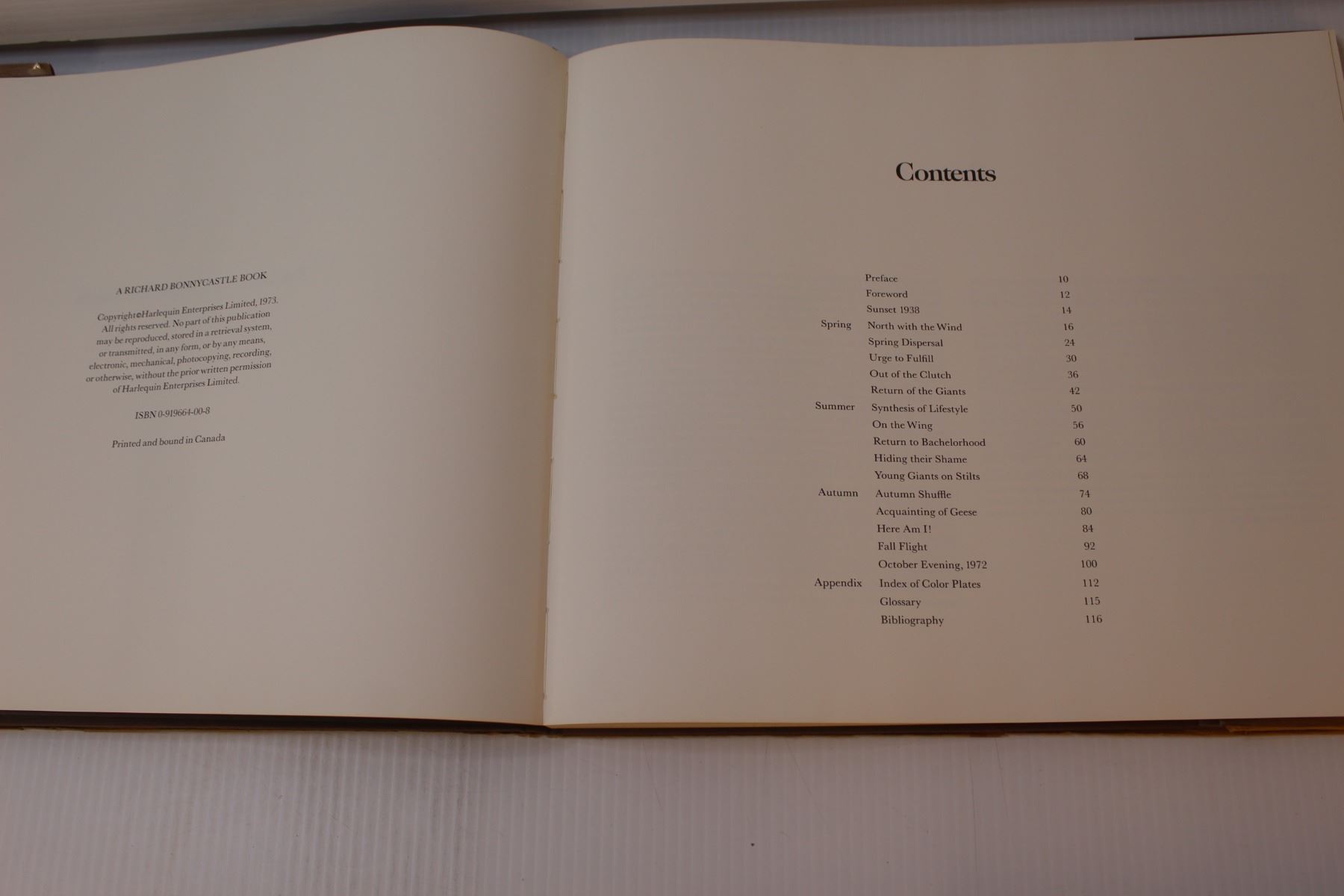 A RICHARD BONNYCASTLE BOOK

Copyright©Harlequin Enterprises Limited, 1973. All rights reserved. No part of this publication may be reproduced, stored in a retrieval system, or transmitted, in any form, or by any means, electronic, mechanical, photocopying, recording, or otherwise, without the prior written permission of Harlequin Enterprises Limited.

ISBN 0-919664-00-8

Printed and bound in Canada

Contents

Preface 10
Foreword 12
Sunset 1938 14
Spring North with the Wind 16
Spring Dispersal 24
Urge to Fulfill 30
Out of the Clutch 36
Return of the Giants 42
Summer Synthesis of Lifestyle 50
On the Wing 56
Return to Bachelorhood 60
Hiding their Shame 64
Young Giants on Stilts 68
Autumn Autumn Shuffle 74
Acquainting of Geese 80
Here Am I! 84
Fall Flight 92
October Evening, 1972 100
Appendix Index of Color Plates 112
Glossary 115
Bibliography 116